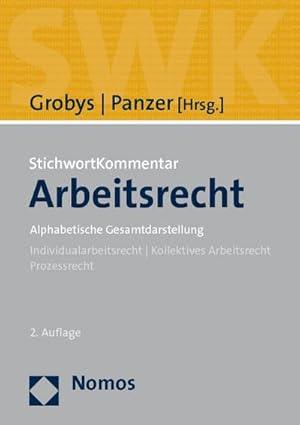 SWK

Grobys | Panzer [Hrsg.]

StichwortKommentar
Arbeitsrecht

Alphabetische Gesamtdarstellung

Individualarbeitsrecht | Kollektives Arbeitsrecht
Prozessrecht

2. Auflage

Nomos